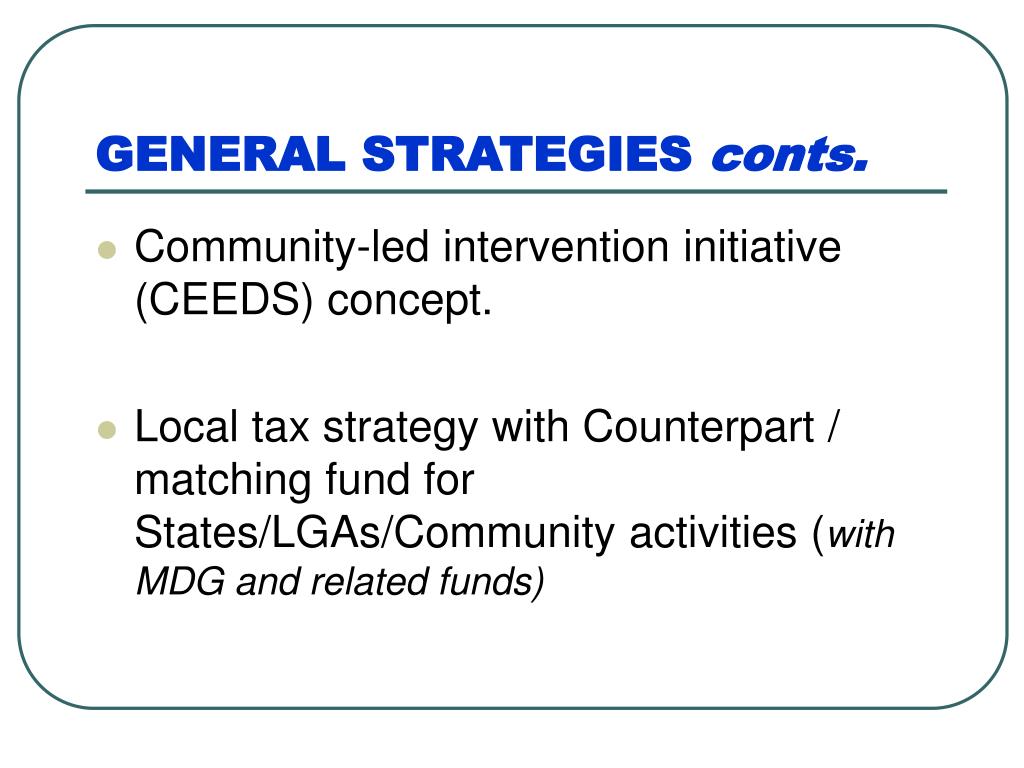 GENERAL STRATEGIES conts.

Community-led intervention initiative (CEEDS) concept.

Local tax strategy with Counterpart / matching fund for States/LGAs/Community activities (with MDG and related funds)